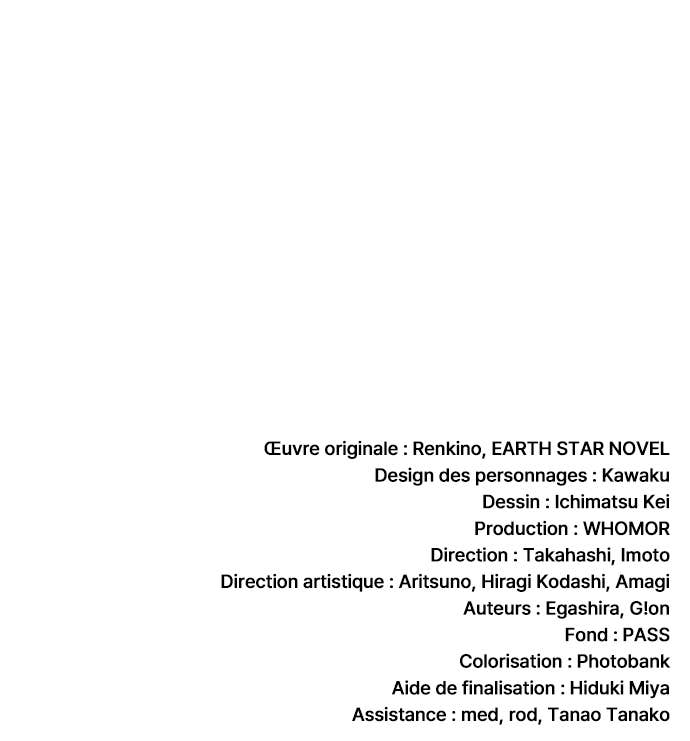 Œuvre originale : Renkino, EARTH STAR NOVEL
Design des personnages : Kawaku
Dessin : Ichimatsu Kei
Production : WHOMOR
Direction : Takahashi, Imoto
Direction artistique : Aritsuno, Hiragi Kodashi, Amagi
Auteurs : Egashira, G!on
Fond : PASS
Colorisation : Photobank
Aide de finalisation : Hiduki Miya
Assistance : med, rod, Tanao Tanako